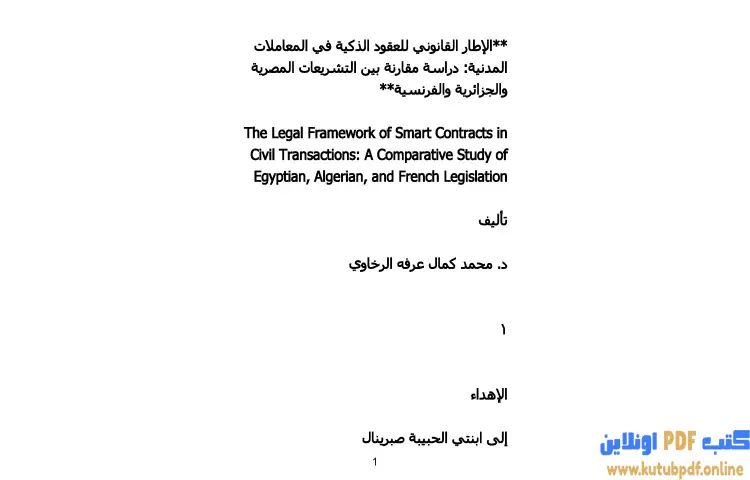 **الإطار القانوني للعقود الذكية في المعاملات المدنية: دراسة مقارنة بين التشريعات المصرية والجزائرية والفرنسية**

The Legal Framework of Smart Contracts in Civil Transactions: A Comparative Study of Egyptian, Algerian, and French Legislation

تأليف

د. محمد كمال عرفه الرخاوي

١

الإهداء

إلى ابنتي الحبيبة صبرينال

1

كتب PDF اونلاين
www.kutubpdf.online